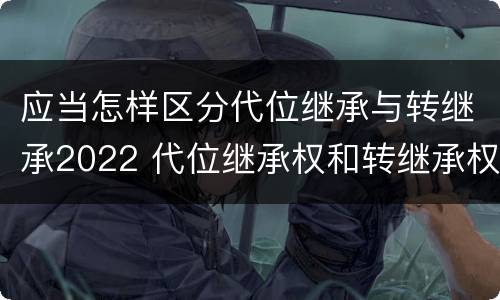 应当怎样区分代位继承与转继承2022 代位继承权和转继承权